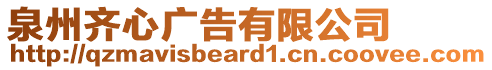 泉州齐心广告有限公司
http://qzmavisbeard1.cn.coovee.com